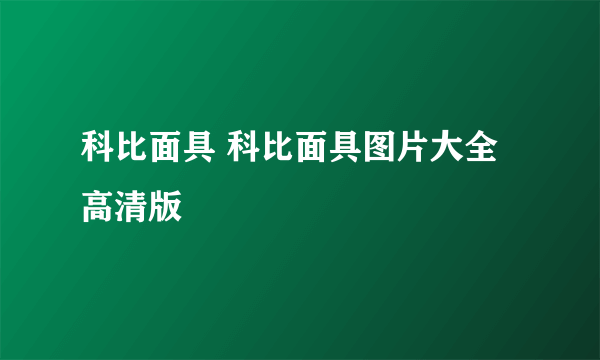 科比面具 科比面具图片大全高清版